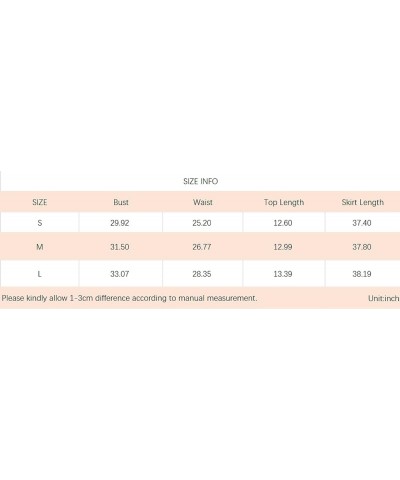 SIZE INFO

| SIZE | Bust | Waist | Top Length | Skirt Length |
|---|---|---|---|---|
| S | 29.92 | 25.20 | 12.60 | 37.40 |
| M | 31.50 | 26.77 | 12.99 | 37.80 |
| L | 33.07 | 28.35 | 13.39 | 38.19 |

Please kindly allow 1-3cm difference according to manual measurement. Unit:inch